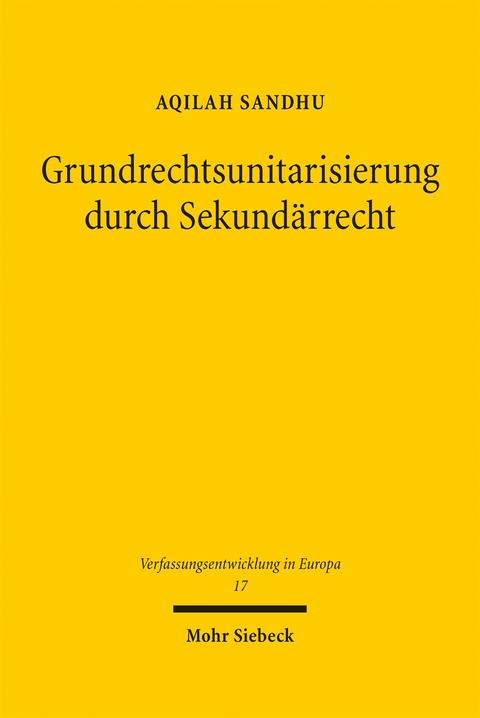 AQILAH SANDHU

Grundrechtsunitarisierung durch Sekundärrecht

Verfassungsentwicklung in Europa
17

Mohr Siebeck